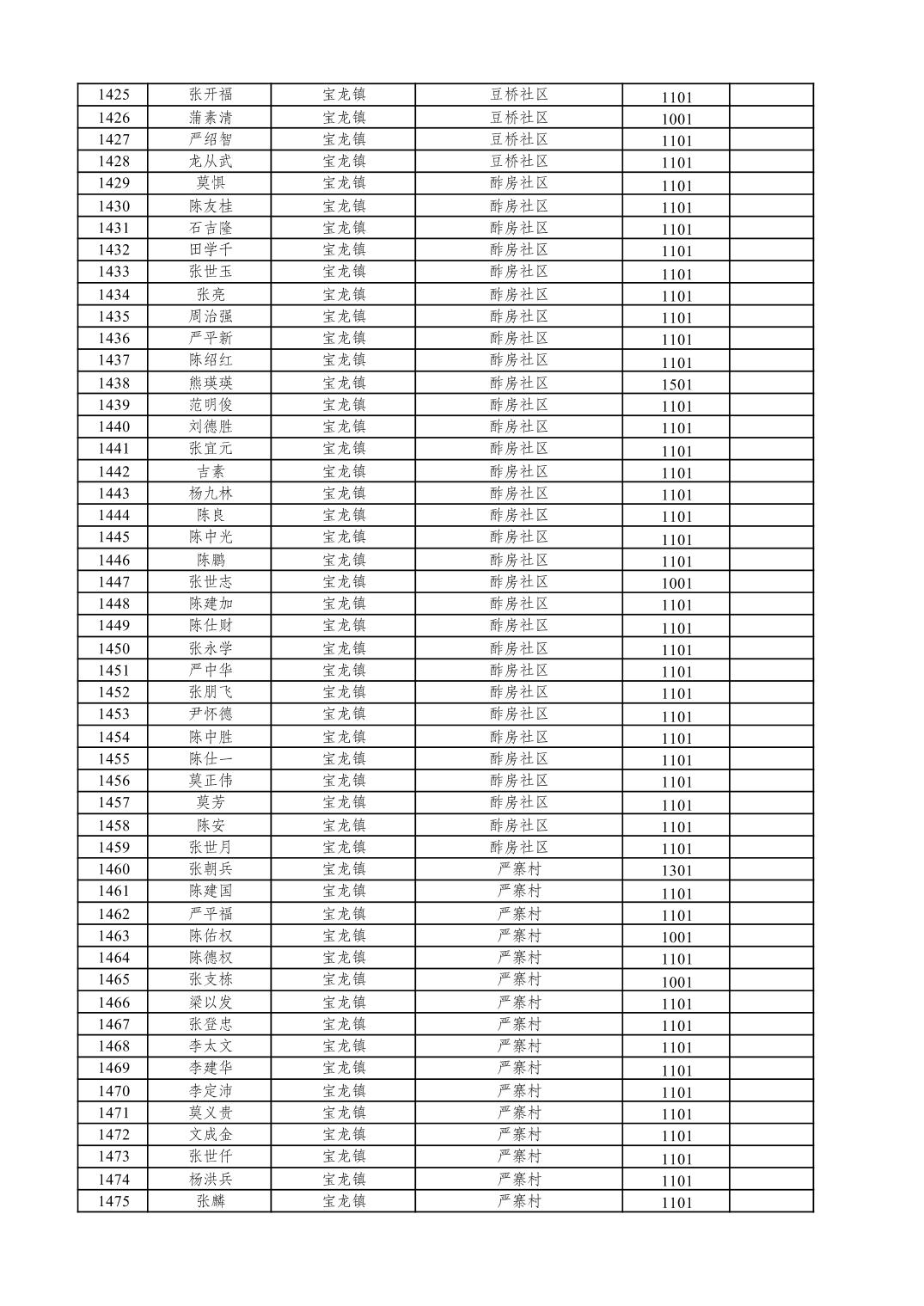 | 1425 | 张开福 | 宝龙镇 | 豆桥社区 | 1101 |  |
|---|---|---|---|---|---|
| 1426 | 蒲素清 | 宝龙镇 | 豆桥社区 | 1001 |  |
| 1427 | 严绍智 | 宝龙镇 | 豆桥社区 | 1101 |  |
| 1428 | 龙从武 | 宝龙镇 | 豆桥社区 | 1101 |  |
| 1429 | 莫惧 | 宝龙镇 | 酢房社区 | 1101 |  |
| 1430 | 陈友桂 | 宝龙镇 | 酢房社区 | 1101 |  |
| 1431 | 石吉隆 | 宝龙镇 | 酢房社区 | 1101 |  |
| 1432 | 田学千 | 宝龙镇 | 酢房社区 | 1101 |  |
| 1433 | 张世玉 | 宝龙镇 | 酢房社区 | 1101 |  |
| 1434 | 张亮 | 宝龙镇 | 酢房社区 | 1101 |  |
| 1435 | 周治强 | 宝龙镇 | 酢房社区 | 1101 |  |
| 1436 | 严平新 | 宝龙镇 | 酢房社区 | 1101 |  |
| 1437 | 陈绍红 | 宝龙镇 | 酢房社区 | 1101 |  |
| 1438 | 熊瑛瑛 | 宝龙镇 | 酢房社区 | 1501 |  |
| 1439 | 范明俊 | 宝龙镇 | 酢房社区 | 1101 |  |
| 1440 | 刘德胜 | 宝龙镇 | 酢房社区 | 1101 |  |
| 1441 | 张宜元 | 宝龙镇 | 酢房社区 | 1101 |  |
| 1442 | 吉素 | 宝龙镇 | 酢房社区 | 1101 |  |
| 1443 | 杨九林 | 宝龙镇 | 酢房社区 | 1101 |  |
| 1444 | 陈良 | 宝龙镇 | 酢房社区 | 1101 |  |
| 1445 | 陈中光 | 宝龙镇 | 酢房社区 | 1101 |  |
| 1446 | 陈鹏 | 宝龙镇 | 酢房社区 | 1101 |  |
| 1447 | 张世志 | 宝龙镇 | 酢房社区 | 1001 |  |
| 1448 | 陈建加 | 宝龙镇 | 酢房社区 | 1101 |  |
| 1449 | 陈仕财 | 宝龙镇 | 酢房社区 | 1101 |  |
| 1450 | 张永学 | 宝龙镇 | 酢房社区 | 1101 |  |
| 1451 | 严中华 | 宝龙镇 | 酢房社区 | 1101 |  |
| 1452 | 张朋飞 | 宝龙镇 | 酢房社区 | 1101 |  |
| 1453 | 尹怀德 | 宝龙镇 | 酢房社区 | 1101 |  |
| 1454 | 陈中胜 | 宝龙镇 | 酢房社区 | 1101 |  |
| 1455 | 陈仕一 | 宝龙镇 | 酢房社区 | 1101 |  |
| 1456 | 莫正伟 | 宝龙镇 | 酢房社区 | 1101 |  |
| 1457 | 莫芳 | 宝龙镇 | 酢房社区 | 1101 |  |
| 1458 | 陈安 | 宝龙镇 | 酢房社区 | 1101 |  |
| 1459 | 张世月 | 宝龙镇 | 酢房社区 | 1101 |  |
| 1460 | 张朝兵 | 宝龙镇 | 严寨村 | 1301 |  |
| 1461 | 陈建国 | 宝龙镇 | 严寨村 | 1101 |  |
| 1462 | 严平福 | 宝龙镇 | 严寨村 | 1101 |  |
| 1463 | 陈佑权 | 宝龙镇 | 严寨村 | 1001 |  |
| 1464 | 陈德权 | 宝龙镇 | 严寨村 | 1101 |  |
| 1465 | 张支栋 | 宝龙镇 | 严寨村 | 1001 |  |
| 1466 | 梁以发 | 宝龙镇 | 严寨村 | 1101 |  |
| 1467 | 张登忠 | 宝龙镇 | 严寨村 | 1101 |  |
| 1468 | 李太文 | 宝龙镇 | 严寨村 | 1101 |  |
| 1469 | 李建华 | 宝龙镇 | 严寨村 | 1101 |  |
| 1470 | 李定沛 | 宝龙镇 | 严寨村 | 1101 |  |
| 1471 | 莫义贵 | 宝龙镇 | 严寨村 | 1101 |  |
| 1472 | 文成金 | 宝龙镇 | 严寨村 | 1101 |  |
| 1473 | 张世仟 | 宝龙镇 | 严寨村 | 1101 |  |
| 1474 | 杨洪兵 | 宝龙镇 | 严寨村 | 1101 |  |
| 1475 | 张麟 | 宝龙镇 | 严寨村 | 1101 |  |